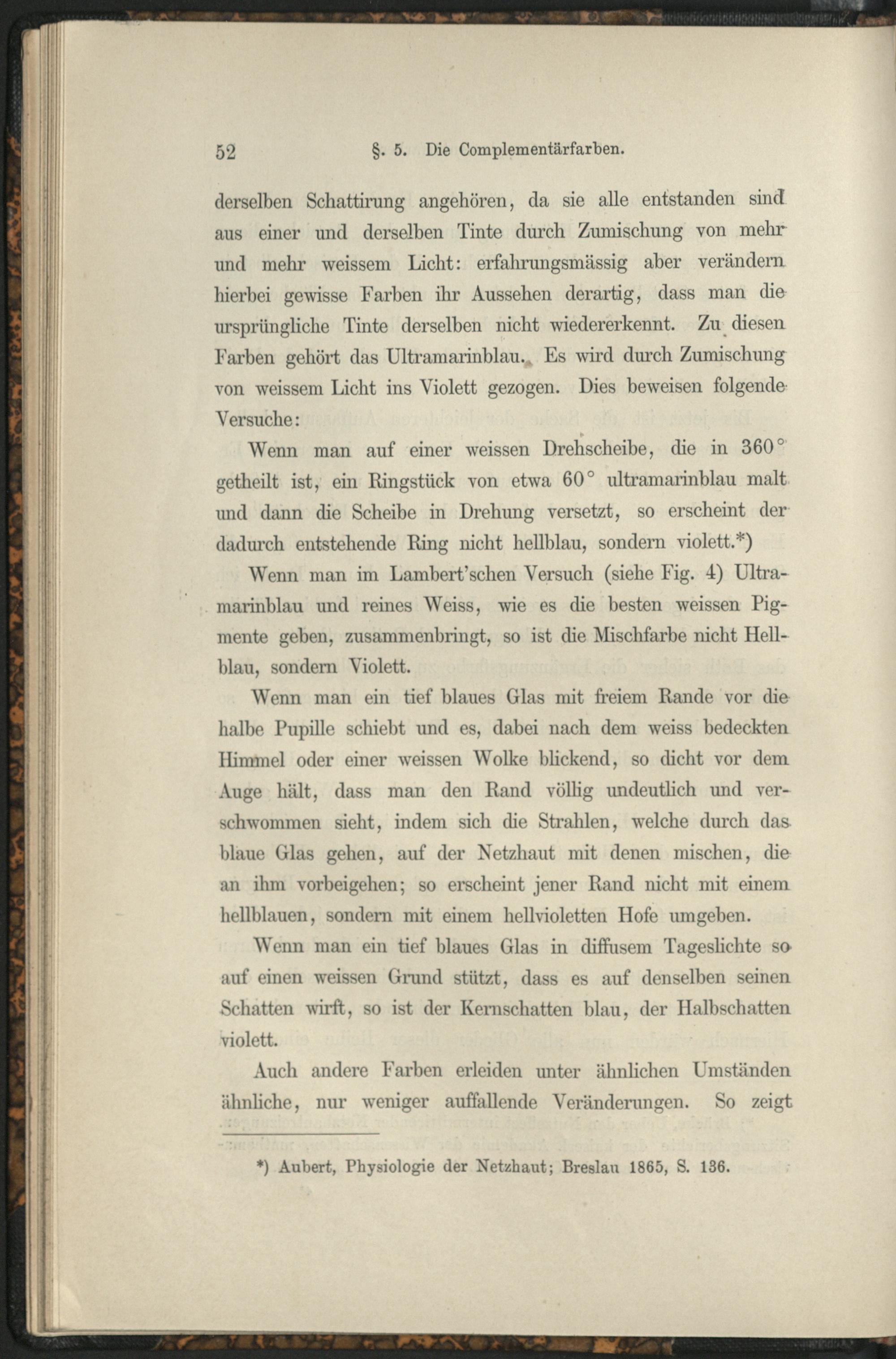 52 §. 5. Die Complementärfarben.

derselben Schattirung angehören, da sie alle entstanden sind aus einer und derselben Tinte durch Zumischung von mehr und mehr weissem Licht: erfahrungsmässig aber verändern hierbei gewisse Farben ihr Aussehen derartig, dass man die ursprüngliche Tinte derselben nicht wiedererkennt. Zu diesen Farben gehört das Ultramarinblau. Es wird durch Zumischung von weissem Licht ins Violett gezogen. Dies beweisen folgende Versuche:

Wenn man auf einer weissen Drehscheibe, die in 360° getheilt ist, ein Ringstück von etwa 60° ultramarinblau malt und dann die Scheibe in Drehung versetzt, so erscheint der dadurch entstehende Ring nicht hellblau, sondern violett.*)

Wenn man im Lambert'schen Versuch (siehe Fig. 4) Ultramarinblau und reines Weiss, wie es die besten weissen Pigmente geben, zusammenbringt, so ist die Mischfarbe nicht Hellblau, sondern Violett.

Wenn man ein tief blaues Glas mit freiem Rande vor die halbe Pupille schiebt und es, dabei nach dem weiss bedeckten Himmel oder einer weissen Wolke blickend, so dicht vor dem Auge hält, dass man den Rand völlig undeutlich und verschwommen sieht, indem sich die Strahlen, welche durch das blaue Glas gehen, auf der Netzhaut mit denen mischen, die an ihm vorbeigehen; so erscheint jener Rand nicht mit einem hellblauen, sondern mit einem hellvioletten Hofe umgeben.

Wenn man ein tief blaues Glas in diffusem Tageslichte so auf einen weissen Grund stützt, dass es auf denselben seinen Schatten wirft, so ist der Kernschatten blau, der Halbschatten violett.

Auch andere Farben erleiden unter ähnlichen Umständen ähnliche, nur weniger auffallende Veränderungen. So zeigt

*) Aubert, Physiologie der Netzhaut; Breslau 1865, S. 136.